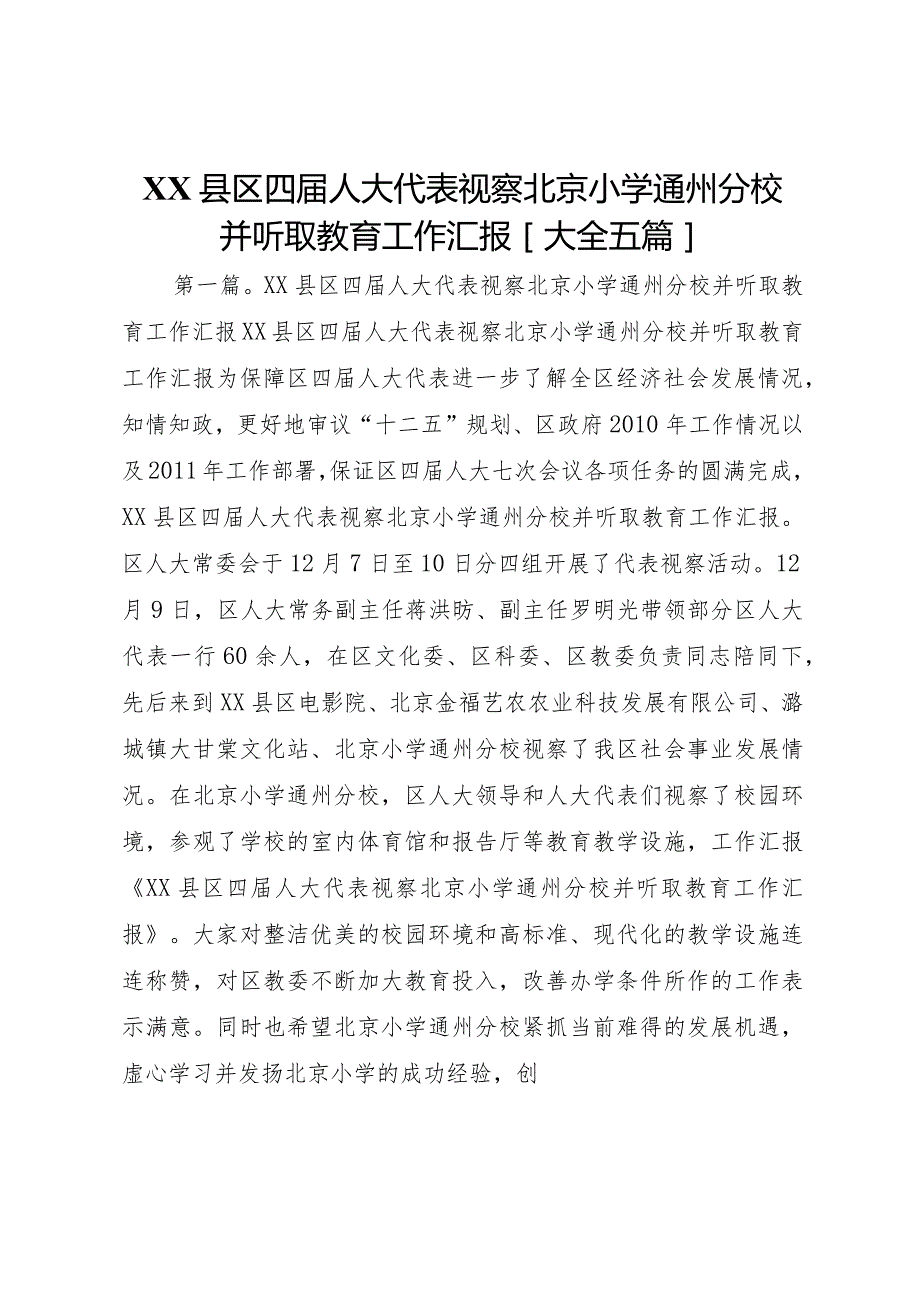 XX县区四届人大代表视察北京小学通州分校并听取教育工作汇报［大全五篇］

第一篇。XX县区四届人大代表视察北京小学通州分校并听取教育工作汇报XX县区四届人大代表视察北京小学通州分校并听取教育工作汇报为保障区四届人大代表进一步了解全区经济社会发展情况，知情知政，更好地审议“十二五”规划、区政府2010年工作情况以及2011年工作部署，保证区四届人大七次会议各项任务的圆满完成，XX县区四届人大代表视察北京小学通州分校并听取教育工作汇报。区人大常委会于12月7日至10日分四组开展了代表视察活动。12月9日，区人大常务副主任蒋洪昉、副主任罗明光带领部分区人大代表一行60余人，在区文化委、区科委、区教委负责同志陪同下，先后来到XX县区电影院、北京金福艺农农业科技发展有限公司、潞城镇大甘棠文化站、北京小学通州分校视察了我区社会事业发展情况。在北京小学通州分校，区人大领导和人大代表们视察了校园环境，参观了学校的室内体育馆和报告厅等教育教学设施，工作汇报《XX县区四届人大代表视察北京小学通州分校并听取教育工作汇报》。大家对整洁优美的校园环境和高标准、现代化的教学设施连连称赞，对区教委不断加大教育投入，改善办学条件所作的工作表示满意。同时也希望北京小学通州分校紧抓当前难得的发展机遇，虚心学习并发扬北京小学的成功经验，创